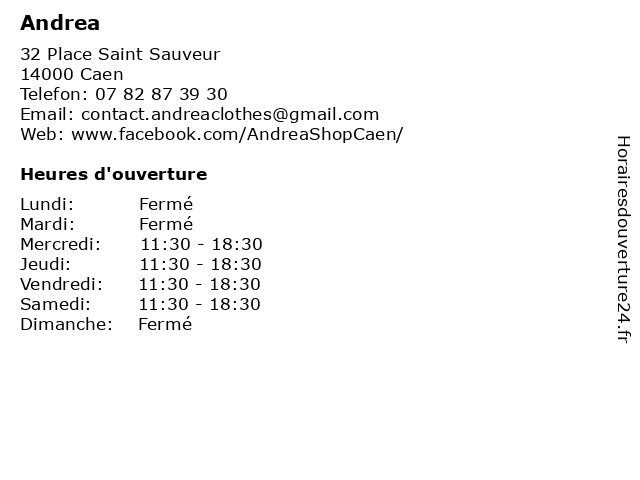 Andrea

32 Place Saint Sauveur
14000 Caen
Telefon: 07 82 87 39 30
Email: contact.andreaclothes@gmail.com
Web: www.facebook.com/AndreaShopCaen/

Heures d'ouverture

| | |
|---|---|
| Lundi: | Fermé |
| Mardi: | Fermé |
| Mercredi: | 11:30 - 18:30 |
| Jeudi: | 11:30 - 18:30 |
| Vendredi: | 11:30 - 18:30 |
| Samedi: | 11:30 - 18:30 |
| Dimanche: | Fermé |

Horairesdouverture24.fr